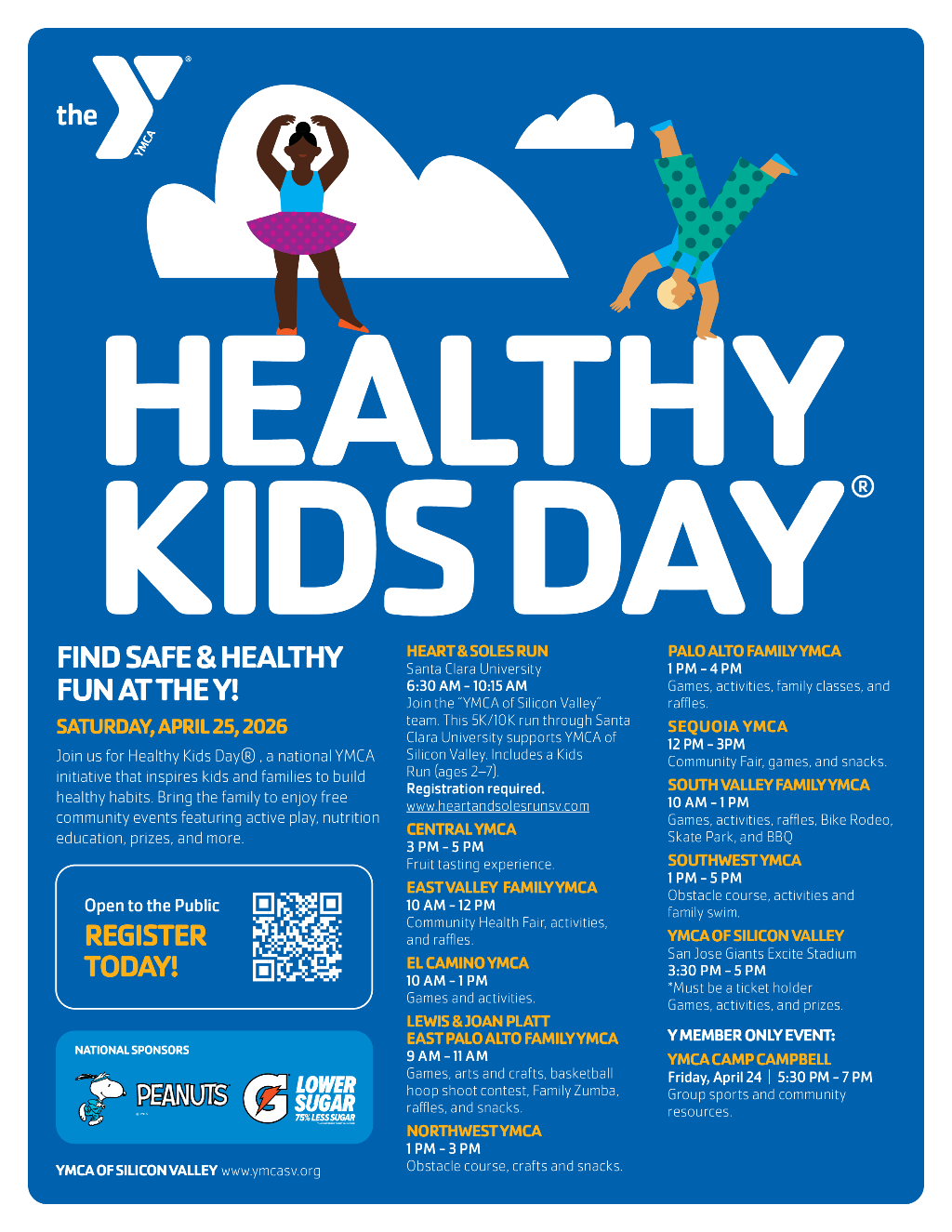 the YMCA

HEALTHY KIDS DAY®

FIND SAFE & HEALTHY FUN AT THE Y!

SATURDAY, APRIL 25, 2026

Join us for Healthy Kids Day® , a national YMCA initiative that inspires kids and families to build healthy habits. Bring the family to enjoy free community events featuring active play, nutrition education, prizes, and more.

Open to the Public
REGISTER TODAY!

NATIONAL SPONSORS

PEANUTS

LOWER SUGAR
75% LESS SUGAR

YMCA OF SILICON VALLEY www.ymcasv.org

HEART & SOLES RUN
Santa Clara University
6:30 AM – 10:15 AM
Join the "YMCA of Silicon Valley" team. This 5K/10K run through Santa Clara University supports YMCA of Silicon Valley. Includes a Kids Run (ages 2–7).
Registration required.
www.heartandsolesrunsv.com

CENTRAL YMCA
3 PM – 5 PM
Fruit tasting experience.

EAST VALLEY FAMILY YMCA
10 AM – 12 PM
Community Health Fair, activities, and raffles.

EL CAMINO YMCA
10 AM – 1 PM
Games and activities.

LEWIS & JOAN PLATT EAST PALO ALTO FAMILY YMCA
9 AM – 11 AM
Games, arts and crafts, basketball hoop shoot contest, Family Zumba, raffles, and snacks.

NORTHWEST YMCA
1 PM – 3 PM
Obstacle course, crafts and snacks.

PALO ALTO FAMILY YMCA
1 PM – 4 PM
Games, activities, family classes, and raffles.

SEQUOIA YMCA
12 PM – 3PM
Community Fair, games, and snacks.

SOUTH VALLEY FAMILY YMCA
10 AM – 1 PM
Games, activities, raffles, Bike Rodeo, Skate Park, and BBQ

SOUTHWEST YMCA
1 PM – 5 PM
Obstacle course, activities and family swim.

YMCA OF SILICON VALLEY
San Jose Giants Excite Stadium
3:30 PM – 5 PM
*Must be a ticket holder
Games, activities, and prizes.

Y MEMBER ONLY EVENT:

YMCA CAMP CAMPBELL
Friday, April 24 | 5:30 PM – 7 PM
Group sports and community resources.